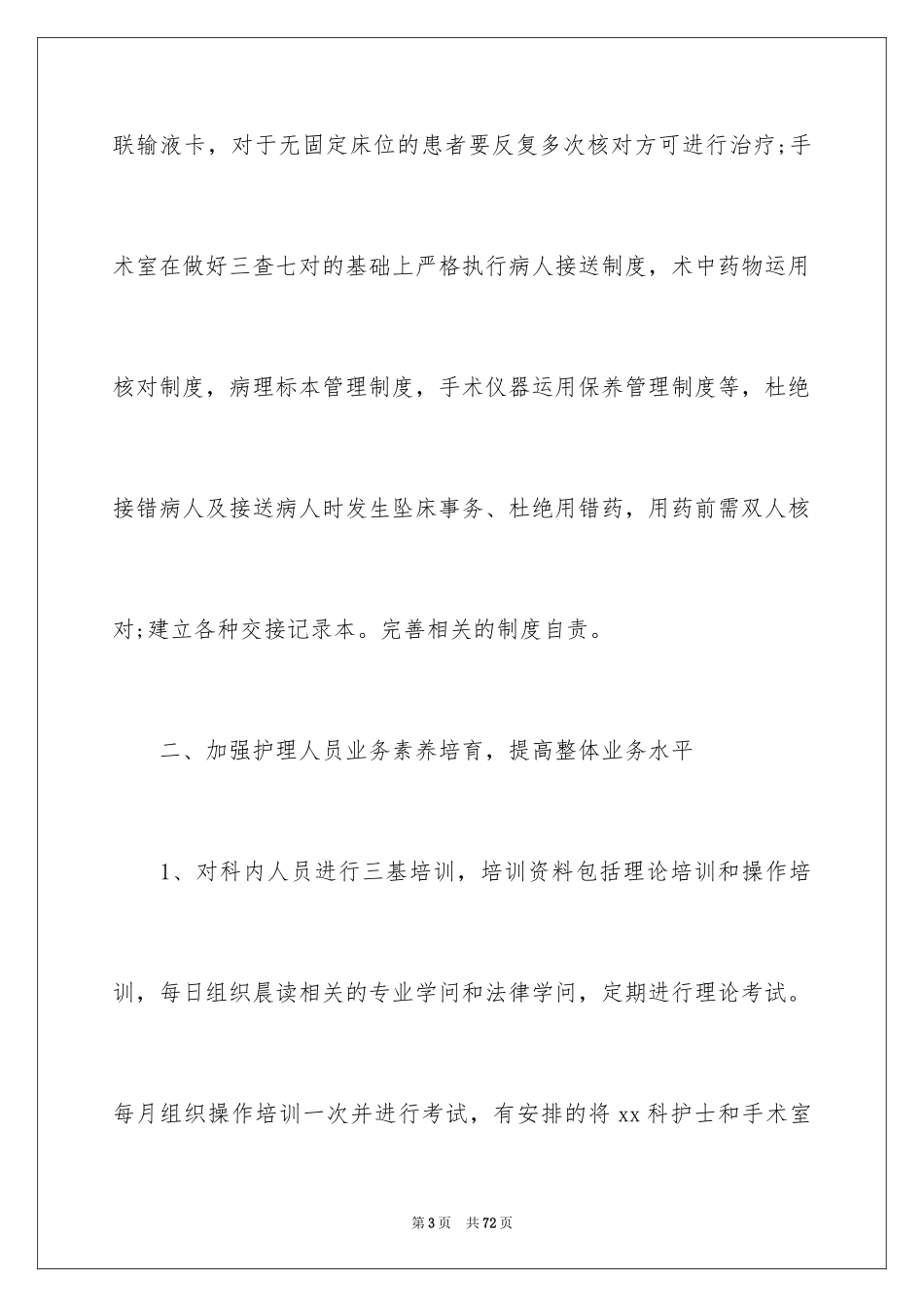 联输液卡，对于无固定床位的患者要反复多次核对方可进行治疗;手术室在做好三查七对的基础上严格执行病人接送制度，术中药物运用核对制度，病理标本管理制度，手术仪器运用保养管理制度等，杜绝接错病人及接送病人时发生坠床事务、杜绝用错药，用药前需双人核对;建立各种交接记录本。完善相关的制度自责。

二、加强护理人员业务素养培育，提高整体业务水平

1、对科内人员进行三基培训，培训资料包括理论培训和操作培训，每日组织晨读相关的专业学问和法律学问，定期进行理论考试。每月组织操作培训一次并进行考试，有安排的将xx科护士和手术室

第3页 共72页